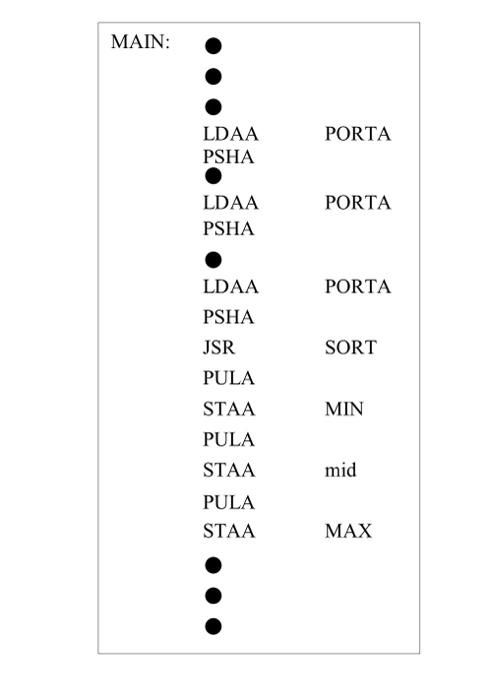 MAIN: ●
●
●
LDAA PORTA
PSHA
●
LDAA PORTA
PSHA
●
LDAA PORTA
PSHA
JSR SORT
PULA
STAA MIN
PULA
STAA mid
PULA
STAA MAX
●
●
●